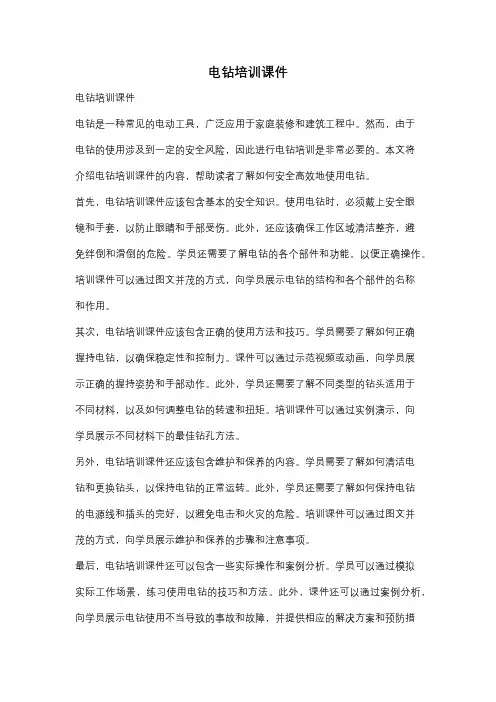 电钻培训课件

电钻培训课件

电钻是一种常见的电动工具，广泛应用于家庭装修和建筑工程中。然而，由于电钻的使用涉及到一定的安全风险，因此进行电钻培训是非常必要的。本文将介绍电钻培训课件的内容，帮助读者了解如何安全高效地使用电钻。

首先，电钻培训课件应该包含基本的安全知识。使用电钻时，必须戴上安全眼镜和手套，以防止眼睛和手部受伤。此外，还应该确保工作区域清洁整齐，避免绊倒和滑倒的危险。学员还需要了解电钻的各个部件和功能，以便正确操作。培训课件可以通过图文并茂的方式，向学员展示电钻的结构和各个部件的名称和作用。

其次，电钻培训课件应该包含正确的使用方法和技巧。学员需要了解如何正确握持电钻，以确保稳定性和控制力。课件可以通过示范视频或动画，向学员展示正确的握持姿势和手部动作。此外，学员还需要了解不同类型的钻头适用于不同材料，以及如何调整电钻的转速和扭矩。培训课件可以通过实例演示，向学员展示不同材料下的最佳钻孔方法。

另外，电钻培训课件还应该包含维护和保养的内容。学员需要了解如何清洁电钻和更换钻头，以保持电钻的正常运转。此外，学员还需要了解如何保持电钻的电源线和插头的完好，以避免电击和火灾的危险。培训课件可以通过图文并茂的方式，向学员展示维护和保养的步骤和注意事项。

最后，电钻培训课件还可以包含一些实际操作和案例分析。学员可以通过模拟实际工作场景，练习使用电钻的技巧和方法。此外，课件还可以通过案例分析，向学员展示电钻使用不当导致的事故和故障，并提供相应的解决方案和预防措